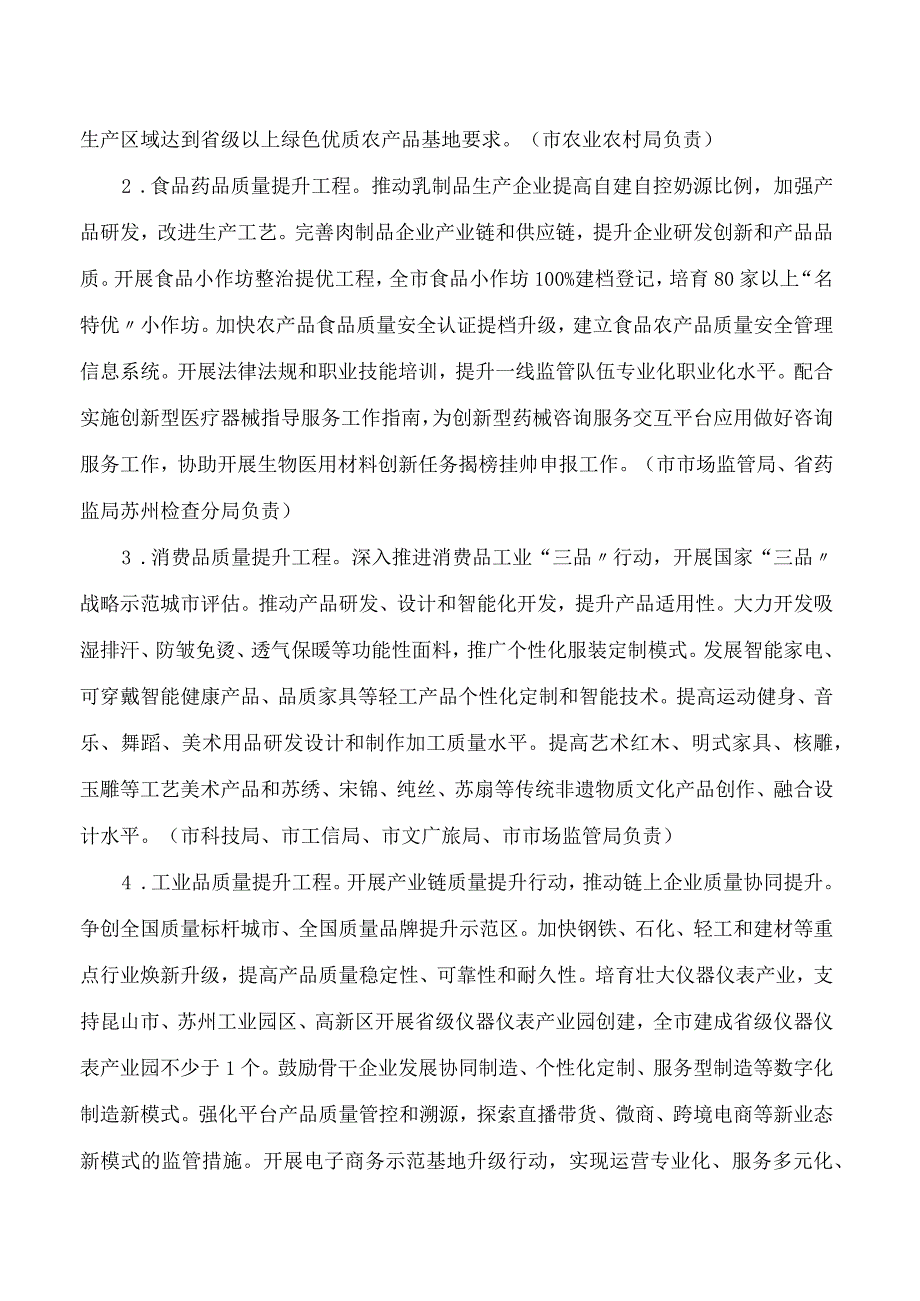 生产区域达到省级以上绿色优质农产品基地要求。（市农业农村局负责）

2．食品药品质量提升工程。推动乳制品生产企业提高自建自控奶源比例，加强产品研发，改进生产工艺。完善肉制品企业产业链和供应链，提升企业研发创新和产品品质。开展食品小作坊整治提优工程，全市食品小作坊100%建档登记，培育80家以上“名特优〃小作坊。加快农产品食品质量安全认证提档升级，建立食品农产品质量安全管理信息系统。开展法律法规和职业技能培训，提升一线监管队伍专业化职业化水平。配合实施创新型医疗器械指导服务工作指南，为创新型药械咨询服务交互平台应用做好咨询服务工作，协助开展生物医用材料创新任务揭榜挂帅申报工作。（市市场监管局、省药监局苏州检查分局负责）

3．消费品质量提升工程。深入推进消费品工业“三品〃行动，开展国家“三品〃战略示范城市评估。推动产品研发、设计和智能化开发，提升产品适用性。大力开发吸湿排汗、防皱免烫、透气保暖等功能性面料，推广个性化服装定制模式。发展智能家电、可穿戴智能健康产品、品质家具等轻工产品个性化定制和智能技术。提高运动健身、音乐、舞蹈、美术用品研发设计和制作加工质量水平。提高艺术红木、明式家具、核雕，玉雕等工艺美术产品和苏绣、宋锦、纯丝、苏扇等传统非遗物质文化产品创作、融合设计水平。（市科技局、市工信局、市文广旅局、市市场监管局负责）

4．工业品质量提升工程。开展产业链质量提升行动，推动链上企业质量协同提升。争创全国质量标杆城市、全国质量品牌提升示范区。加快钢铁、石化、轻工和建材等重点行业焕新升级，提高产品质量稳定性、可靠性和耐久性。培育壮大仪器仪表产业，支持昆山市、苏州工业园区、高新区开展省级仪器仪表产业园创建，全市建成省级仪器仪表产业园不少于1个。鼓励骨干企业发展协同制造、个性化定制、服务型制造等数字化制造新模式。强化平台产品质量管控和溯源，探索直播带货、微商、跨境电商等新业态新模式的监管措施。开展电子商务示范基地升级行动，实现运营专业化、服务多元化、